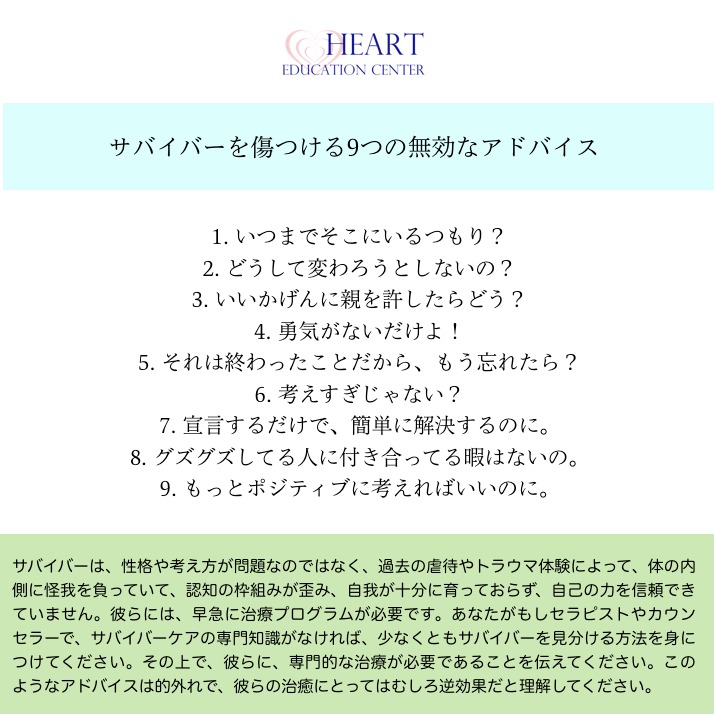 HEART
EDUCATION CENTER

サバイバーを傷つける9つの無効なアドバイス

1.いつまでそこにいるつもり？
2.どうして変わろうとしないの？
3.いいかげんに親を許したらどう？
4.勇気がないだけよ！
5.それは終わったことだから、もう忘れたら？
6.考えすぎじゃない？
7.宣言するだけで、簡単に解決するのに。
8.グズグズしてる人に付き合ってる暇はないの。
9.もっとポジティブに考えればいいのに。

サバイバーは、性格や考え方が問題なのではなく、過去の虐待やトラウマ体験によって、体の内側に怪我を負っていて、認知の枠組みが歪み、自我が十分に育っておらず、自己の力を信頼できていません。彼らには、早急に治療プログラムが必要です。あなたがもしセラピストやカウンセラーで、サバイバーケアの専門知識がなければ、少なくともサバイバーを見分ける方法を身につけてください。その上で、彼らに、専門的な治療が必要であることを伝えてください。このようなアドバイスは的外れで、彼らの治癒にとってはむしろ逆効果だと理解してください。